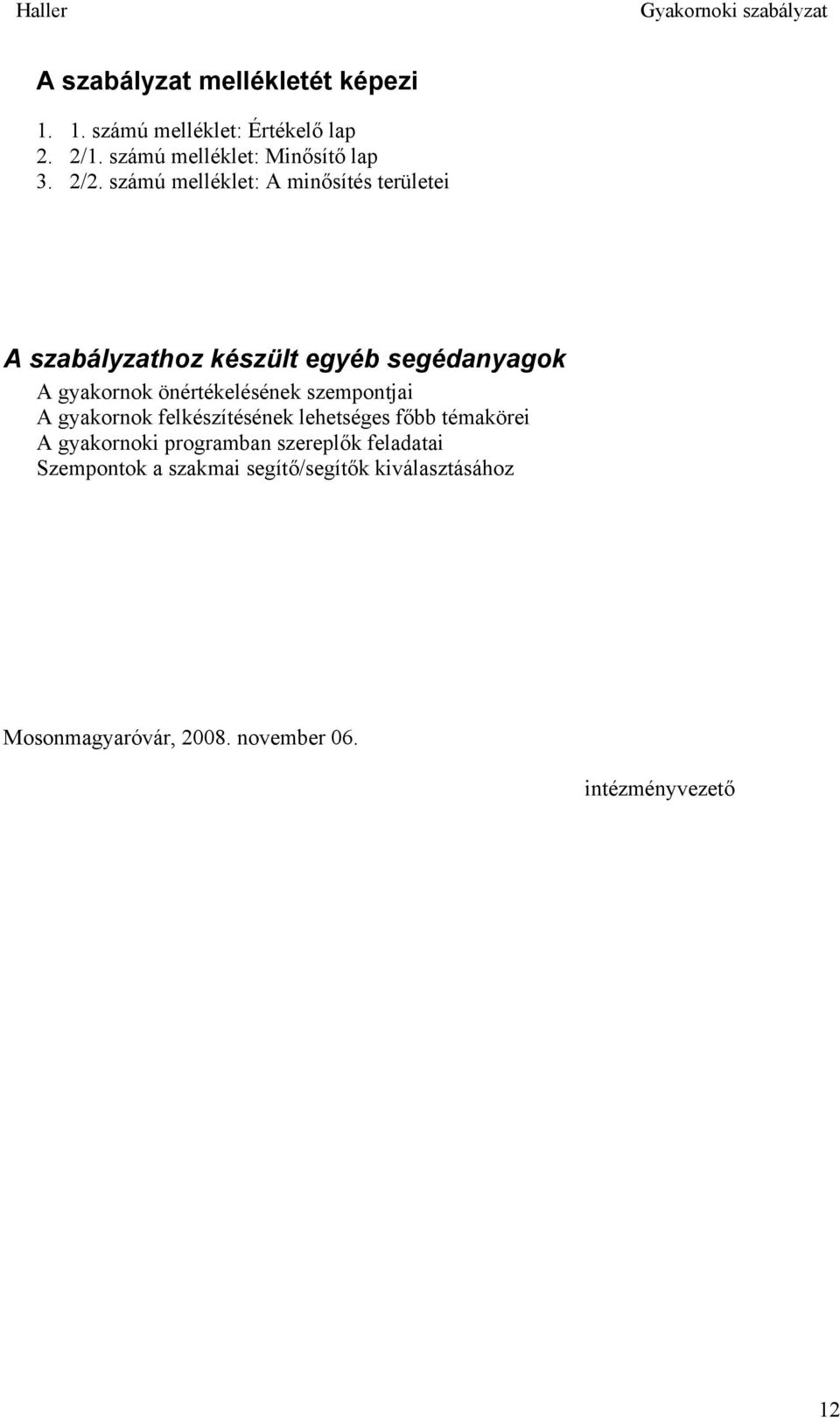 Haller Gyakornoki szabályzat

A szabályzat mellékletét képezi

1. 1. számú melléklet: Értékelő lap
2. 2/1. számú melléklet: Minősítő lap
3. 2/2. számú melléklet: A minősítés területei

A szabályzathoz készült egyéb segédanyagok
A gyakornok önértékelésének szempontjai
A gyakornok felkészítésének lehetséges főbb témakörei
A gyakornoki programban szereplők feladatai
Szempontok a szakmai segítő/segítők kiválasztásához

Mosonmagyaróvár, 2008. november 06.

intézményvezető

12